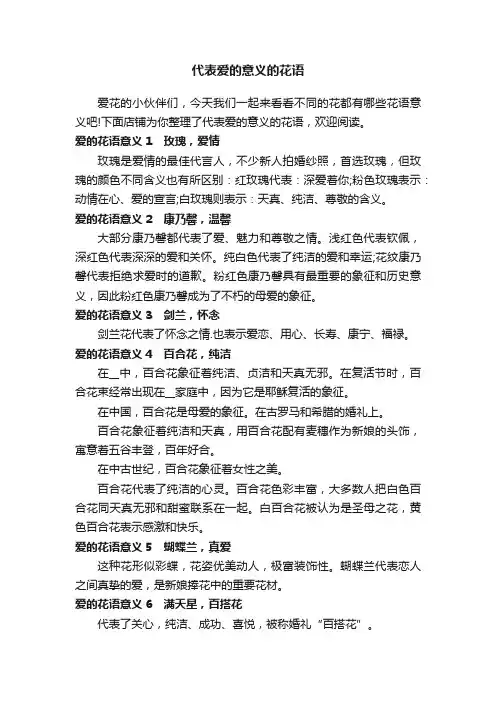 代表爱的意义的花语

爱花的小伙伴们，今天我们一起来看看不同的花都有哪些花语意义吧!下面店铺为你整理了代表爱的意义的花语，欢迎阅读。

爱的花语意义 1 玫瑰，爱情

玫瑰是爱情的最佳代言人，不少新人拍婚纱照，首选玫瑰，但玫瑰的颜色不同含义也有所区别：红玫瑰代表：深爱着你;粉色玫瑰表示：动情在心、爱的宣言;白玫瑰则表示：天真、纯洁、尊敬的含义。

爱的花语意义 2 康乃馨，温馨

大部分康乃馨都代表了爱、魅力和尊敬之情。浅红色代表钦佩，深红色代表深深的爱和关怀。纯白色代表了纯洁的爱和幸运;花纹康乃馨代表拒绝求爱时的道歉。粉红色康乃馨具有最重要的象征和历史意义，因此粉红色康乃馨成为了不朽的母爱的象征。

爱的花语意义 3 剑兰，怀念

剑兰花代表了怀念之情.也表示爱恋、用心、长寿、康宁、福禄。

爱的花语意义 4 百合花，纯洁

在__中，百合花象征着纯洁、贞洁和天真无邪。在复活节时，百合花束经常出现在__家庭中，因为它是耶稣复活的象征。

在中国，百合花是母爱的象征。在古罗马和希腊的婚礼上。

百合花象征着纯洁和天真，用百合花配有麦穗作为新娘的头饰，寓意着五谷丰登，百年好合。

在中古世纪，百合花象征着女性之美。

百合花代表了纯洁的心灵。百合花色彩丰富，大多数人把白色百合花同天真无邪和甜蜜联系在一起。白百合花被认为是圣母之花，黄色百合花表示感激和快乐。

爱的花语意义 5 蝴蝶兰，真爱

这种花形似彩蝶，花姿优美动人，极富装饰性。蝴蝶兰代表恋人之间真挚的爱，是新娘捧花中的重要花材。

爱的花语意义 6 满天星，百搭花

代表了关心，纯洁、成功、喜悦，被称婚礼“百搭花”。